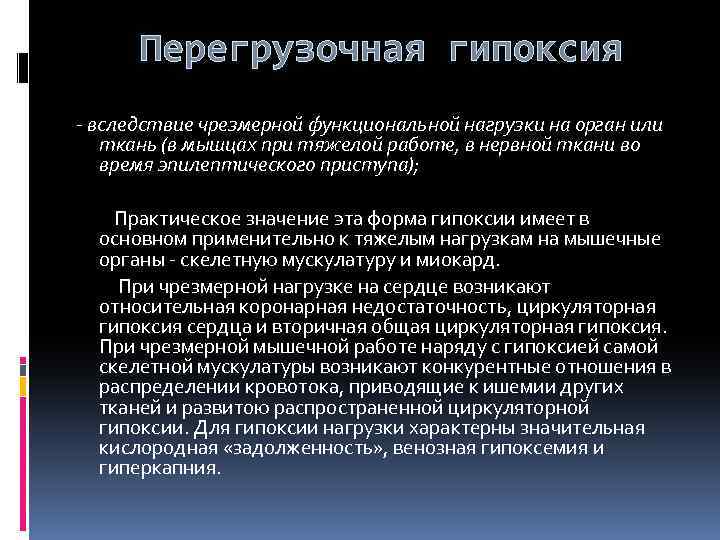 Перегрузочная гипоксия

- вследствие чрезмерной функциональной нагрузки на орган или ткань (в мышцах при тяжелой работе, в нервной ткани во время эпилептического приступа);

Практическое значение эта форма гипоксии имеет в основном применительно к тяжелым нагрузкам на мышечные органы - скелетную мускулатуру и миокард.

При чрезмерной нагрузке на сердце возникают относительная коронарная недостаточность, циркуляторная гипоксия сердца и вторичная общая циркуляторная гипоксия. При чрезмерной мышечной работе наряду с гипоксией самой скелетной мускулатуры возникают конкурентные отношения в распределении кровотока, приводящие к ишемии других тканей и развитою распространенной циркуляторной гипоксии. Для гипоксии нагрузки характерны значительная кислородная «задолженность», венозная гипоксемия и гиперкапния.